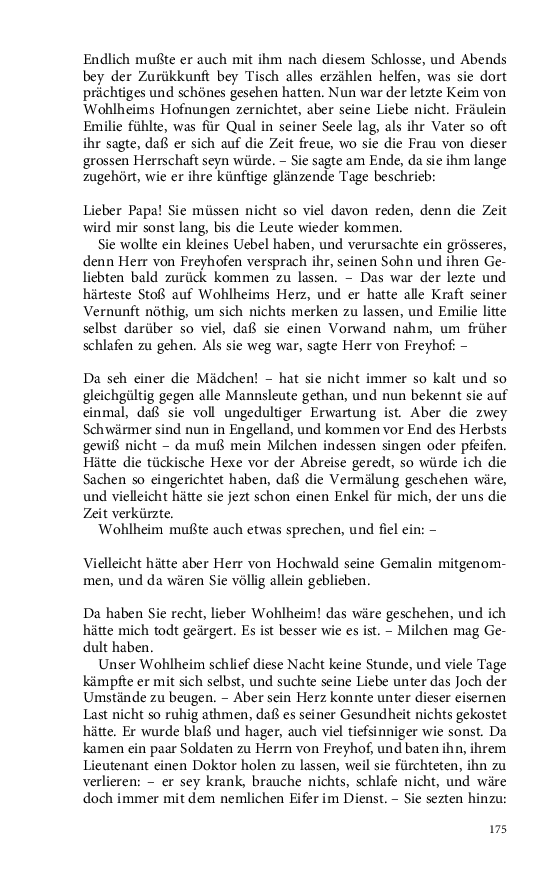 Endlich mußte er auch mit ihm nach diesem Schlosse, und Abends bey der Zurükkunft bey Tisch alles erzählen helfen, was sie dort prächtiges und schönes gesehen hatten. Nun war der letzte Keim von Wohlheims Hofnungen zernichtet, aber seine Liebe nicht. Fräulein Emilie fühlte, was für Qual in seiner Seele lag, als ihr Vater so oft ihr sagte, daß er sich auf die Zeit freue, wo sie die Frau von dieser grossen Herrschaft seyn würde. – Sie sagte am Ende, da sie ihm lange zugehört, wie er ihre künftige glänzende Tage beschrieb:

Lieber Papa! Sie müssen nicht so viel davon reden, denn die Zeit wird mir sonst lang, bis die Leute wieder kommen.

Sie wollte ein kleines Uebel haben, und verursachte ein grösseres, denn Herr von Freyhofen versprach ihr, seinen Sohn und ihren Geliebten bald zurück kommen zu lassen. – Das war der lezte und härteste Stoß auf Wohlheims Herz, und er hatte alle Kraft seiner Vernunft nöthig, um sich nichts merken zu lassen, und Emilie litte selbst darüber so viel, daß sie einen Vorwand nahm, um früher schlafen zu gehen. Als sie weg war, sagte Herr von Freyhof: –

Da seh einer die Mädchen! – hat sie nicht immer so kalt und so gleichgültig gegen alle Mannsleute gethan, und nun bekennt sie auf einmal, daß sie voll ungedultiger Erwartung ist. Aber die zwey Schwärmer sind nun in Engelland, und kommen vor End des Herbsts gewiß nicht – da muß mein Milchen indessen singen oder pfeifen. Hätte die tückische Hexe vor der Abreise geredt, so würde ich die Sachen so eingerichtet haben, daß die Vermälung geschehen wäre, und vielleicht hätte sie jezt schon einen Enkel für mich, der uns die Zeit verkürzte.

Wohlheim mußte auch etwas sprechen, und fiel ein: –

Vielleicht hätte aber Herr von Hochwald seine Gemalin mitgenommen, und da wären Sie völlig allein geblieben.

Da haben Sie recht, lieber Wohlheim! das wäre geschehen, und ich hätte mich todt geärgert. Es ist besser wie es ist. – Milchen mag Gedult haben.

Unser Wohlheim schlief diese Nacht keine Stunde, und viele Tage kämpfte er mit sich selbst, und suchte seine Liebe unter das Joch der Umstände zu beugen. – Aber sein Herz konnte unter dieser eisernen Last nicht so ruhig athmen, daß es seiner Gesundheit nichts gekostet hätte. Er wurde blaß und hager, auch viel tiefsinniger wie sonst. Da kamen ein paar Soldaten zu Herrn von Freyhof, und baten ihn, ihrem Lieutenant einen Doktor holen zu lassen, weil sie fürchteten, ihn zu verlieren: – er sey krank, brauche nichts, schlafe nicht, und wäre doch immer mit dem nemlichen Eifer im Dienst. – Sie sezten hinzu:

175